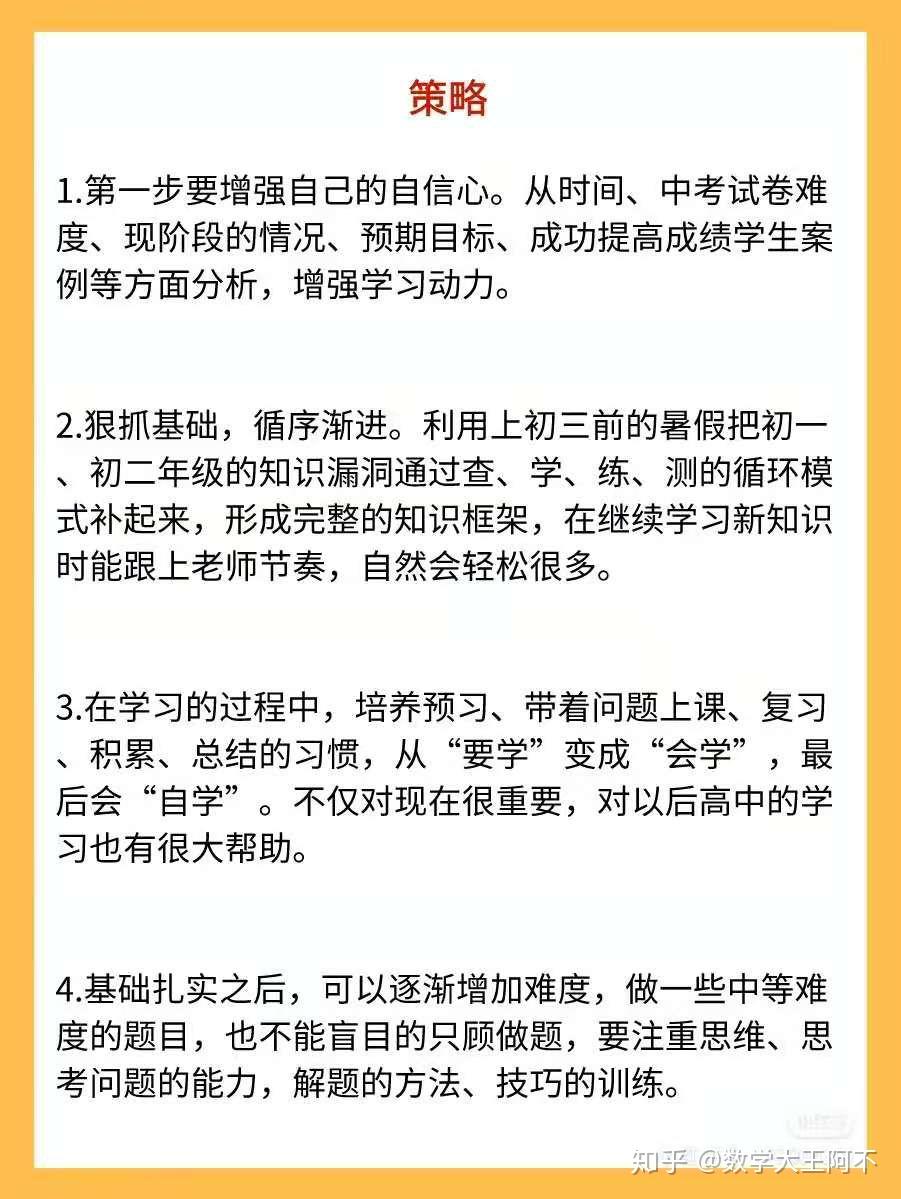 策略

1.第一步要增强自己的自信心。从时间、中考试卷难度、现阶段的情况、预期目标、成功提高成绩学生案例等方面分析，增强学习动力。

2.狠抓基础，循序渐进。利用上初三前的暑假把初一、初二年级的知识漏洞通过查、学、练、测的循环模式补起来，形成完整的知识框架，在继续学习新知识时能跟上老师节奏，自然会轻松很多。

3.在学习的过程中，培养预习、带着问题上课、复习、积累、总结的习惯，从“要学”变成“会学”，最后会“自学”。不仅对现在很重要，对以后高中的学习也有很大帮助。

4.基础扎实之后，可以逐渐增加难度，做一些中等难度的题目，也不能盲目的只顾做题，要注重思维、思考问题的能力，解题的方法、技巧的训练。

知乎 @数学大王阿不